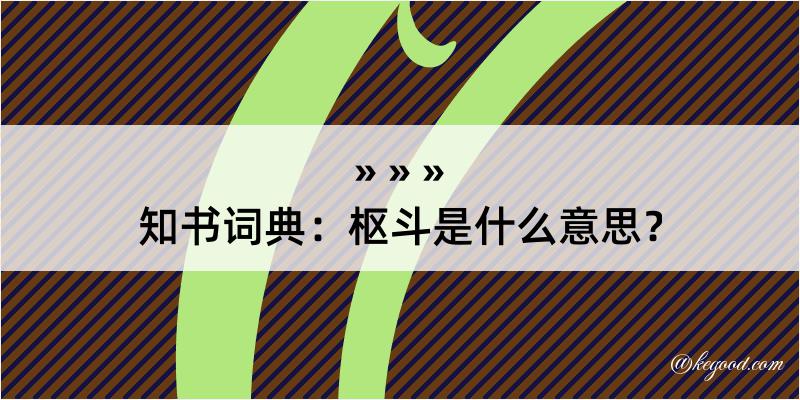 » » »
知书词典：枢斗是什么意思？

@kegood.com